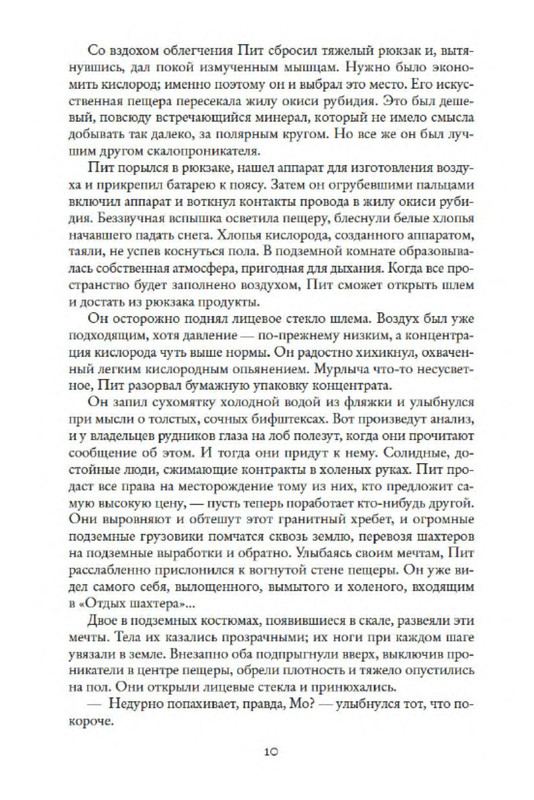 Со вздохом облегчения Пит сбросил тяжелый рюкзак и, вытянувшись, дал покой измученным мышцам. Нужно было экономить кислород; именно поэтому он и выбрал это место. Его искусственная пещера пересекала жилу окиси рубидия. Это был дешевый, повсюду встречающийся минерал, который не имело смысла добывать так далеко, за полярным кругом. Но все же он был лучшим другом скалопроникателя.

Пит порылся в рюкзаке, нашел аппарат для изготовления воздуха и прикрепил батарею к поясу. Затем он огрубевшими пальцами включил аппарат и воткнул контакты провода в жилу окиси рубидия. Беззвучная вспышка осветила пещеру, блеснули белые хлопья начавшего падать снега. Хлопья кислорода, созданного аппаратом, таяли, не успев коснуться пола. В подземной комнате образовывалась собственная атмосфера, пригодная для дыхания. Когда все пространство будет заполнено воздухом, Пит сможет открыть шлем и достать из рюкзака продукты.

Он осторожно поднял лицевое стекло шлема. Воздух был уже подходящим, хотя давление — по-прежнему низким, а концентрация кислорода чуть выше нормы. Он радостно хихикнул, охваченный легким кислородным опьянением. Мурлыча что-то несусветное, Пит разорвал бумажную упаковку концентрата.

Он запил сухомятку холодной водой из фляжки и улыбнулся при мысли о толстых, сочных бифштексах. Вот произведут анализ, и у владельцев рудников глаза на лоб полезут, когда они прочитают сообщение об этом. И тогда они придут к нему. Солидные, достойные люди, сжимающие контракты в холеных руках. Пит продаст все права на месторождение тому из них, кто предложит самую высокую цену, — пусть теперь поработает кто-нибудь другой. Они выровняют и обтешут этот гранитный хребет, и огромные подземные грузовики помчатся сквозь землю, перевозя шахтеров на подземные выработки и обратно. Улыбаясь своим мечтам, Пит расслабленно прислонился к вогнутой стене пещеры. Он уже видел самого себя, вылощенного, вымытого и холеного, входящим в «Отдых шахтера»...

Двое в подземных костюмах, появившиеся в скале, развеяли эти мечты. Тела их казались прозрачными; их ноги при каждом шаге увязали в земле. Внезапно оба подпрыгнули вверх, выключив проникатели в центре пещеры, обрели плотность и тяжело опустились на пол. Они открыли лицевые стекла и принюхались.

— Недурно попахивает, правда, Мо? — улыбнулся тот, что покороче.

10